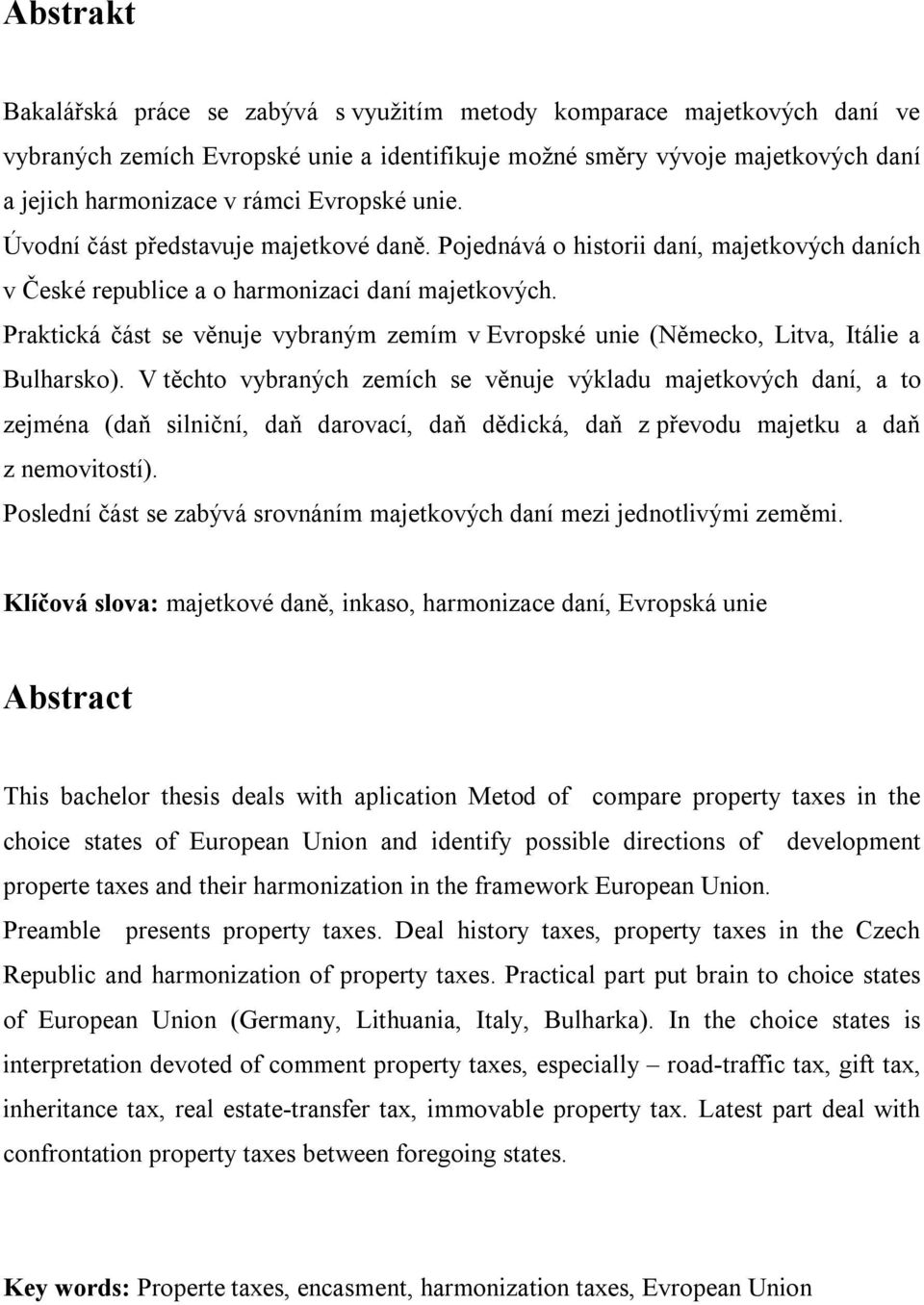 Abstrakt

Bakalářská práce se zabývá s využitím metody komparace majetkových daní ve vybraných zemích Evropské unie a identifikuje možné směry vývoje majetkových daní a jejich harmonizace v rámci Evropské unie.
Úvodní část představuje majetkové daně. Pojednává o historii daní, majetkových daních v České republice a o harmonizaci daní majetkových.
Praktická část se věnuje vybraným zemím v Evropské unie (Německo, Litva, Itálie a Bulharsko). V těchto vybraných zemích se věnuje výkladu majetkových daní, a to zejména (daň silniční, daň darovací, daň dědická, daň z převodu majetku a daň z nemovitostí).
Poslední část se zabývá srovnáním majetkových daní mezi jednotlivými zeměmi.

Klíčová slova: majetkové daně, inkaso, harmonizace daní, Evropská unie

Abstract

This bachelor thesis deals with aplication Metod of compare property taxes in the choice states of European Union and identify possible directions of development properte taxes and their harmonization in the framework European Union.
Preamble presents property taxes. Deal history taxes, property taxes in the Czech Republic and harmonization of property taxes. Practical part put brain to choice states of European Union (Germany, Lithuania, Italy, Bulharka). In the choice states is interpretation devoted of comment property taxes, especially – road-traffic tax, gift tax, inheritance tax, real estate-transfer tax, immovable property tax. Latest part deal with confrontation property taxes between foregoing states.

Key words: Properte taxes, encasment, harmonization taxes, Evropean Union